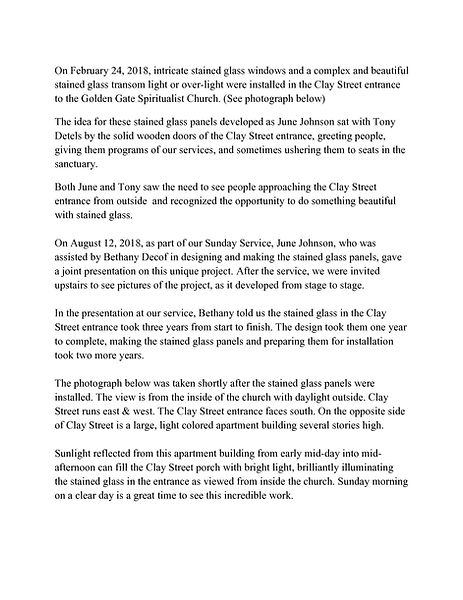 On February 24, 2018, intricate stained glass windows and a complex and beautiful stained glass transom light or over-light were installed in the Clay Street entrance to the Golden Gate Spiritualist Church. (See photograph below)

The idea for these stained glass panels developed as June Johnson sat with Tony Detels by the solid wooden doors of the Clay Street entrance, greeting people, giving them programs of our services, and sometimes ushering them to seats in the sanctuary.

Both June and Tony saw the need to see people approaching the Clay Street entrance from outside and recognized the opportunity to do something beautiful with stained glass.

On August 12, 2018, as part of our Sunday Service, June Johnson, who was assisted by Bethany Decof in designing and making the stained glass panels, gave a joint presentation on this unique project. After the service, we were invited upstairs to see pictures of the project, as it developed from stage to stage.

In the presentation at our service, Bethany told us the stained glass in the Clay Street entrance took three years from start to finish. The design took them one year to complete, making the stained glass panels and preparing them for installation took two more years.

The photograph below was taken shortly after the stained glass panels were installed. The view is from the inside of the church with daylight outside. Clay Street runs east & west. The Clay Street entrance faces south. On the opposite side of Clay Street is a large, light colored apartment building several stories high.

Sunlight reflected from this apartment building from early mid-day into mid-afternoon can fill the Clay Street porch with bright light, brilliantly illuminating the stained glass in the entrance as viewed from inside the church. Sunday morning on a clear day is a great time to see this incredible work.